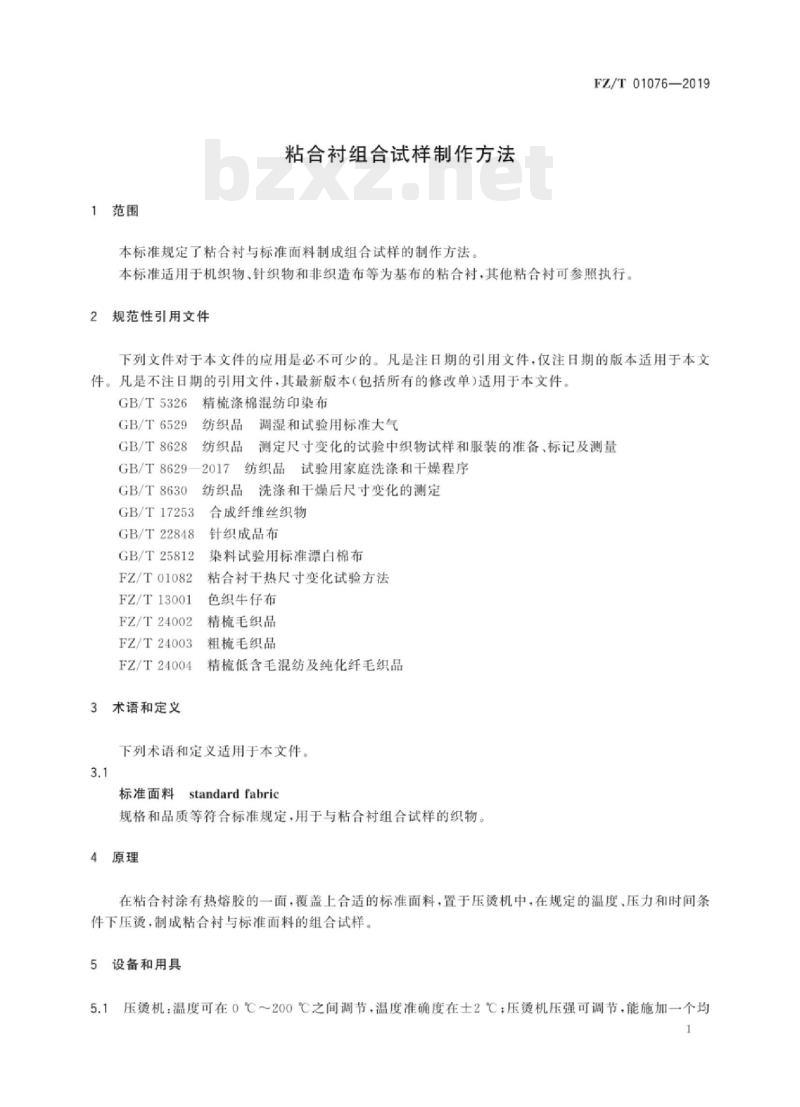 FZ/T 01076—2019

粘合衬组合试样制作方法

bzxz.net

1 范围

本标准规定了粘合衬与标准面料制成组合试样的制作方法。

本标准适用于机织物、针织物和非织造布等为基布的粘合衬，其他粘合衬可参照执行。

2 规范性引用文件

下列文件对于本文件的应用是必不可少的。凡是注日期的引用文件，仅注日期的版本适用于本文件。凡是不注日期的引用文件，其最新版本(包括所有的修改单)适用于本文件。

GB/T 5326 精梳涤棉混纺印染布
GB/T 6529 纺织品 调湿和试验用标准大气
GB/T 8628 纺织品 测定尺寸变化的试验中织物试样和服装的准备、标记及测量
GB/T 8629—2017 纺织品 试验用家庭洗涤和干燥程序
GB/T 8630 纺织品 洗涤和干燥后尺寸变化的测定
GB/T 17253 合成纤维丝织物
GB/T 22848 针织成品布
GB/T 25812 染料试验用标准漂白棉布
FZ/T 01082 粘合衬干热尺寸变化试验方法
FZ/T 13001 色织牛仔布
FZ/T 24002 精梳毛织品
FZ/T 24003 粗梳毛织品
FZ/T 24004 精梳低含毛混纺及纯化纤毛织品

3 术语和定义

下列术语和定义适用于本文件。

3.1

标准面料 standard fabric

规格和品质等符合标准规定，用于与粘合衬组合试样的织物。

4 原理

在粘合衬涂有热熔胶的一面，覆盖上合适的标准面料，置于压烫机中，在规定的温度、压力和时间条件下压烫，制成粘合衬与标准面料的组合试样。

5 设备和用具

5.1 压烫机：温度可在 0 ℃～200 ℃之间调节，温度准确度在±2 ℃；压烫机压强可调节，能施加一个均

1